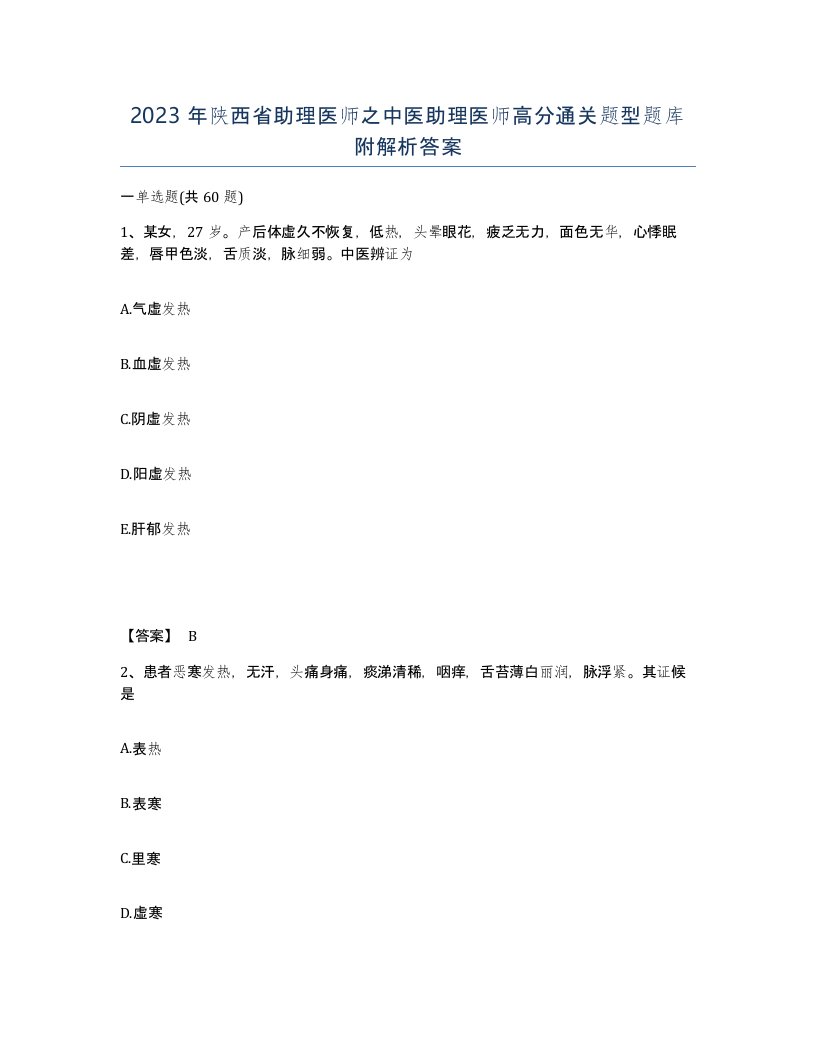 2023 年陕西省助理医师之中医助理医师高分通关题型题库附解析答案

一单选题(共 60 题)

1、某女，27 岁。产后体虚久不恢复，低热，头晕眼花，疲乏无力，面色无华，心悸眠差，唇甲色淡，舌质淡，脉细弱。中医辨证为

A.气虚发热

B.血虚发热

C.阴虚发热

D.阳虚发热

E.肝郁发热

【答案】 B

2、患者恶寒发热，无汗，头痛身痛，痰涕清稀，咽痒，舌苔薄白而润，脉浮紧。其证候是

A.表热

B.表寒

C.里寒

D.虚寒